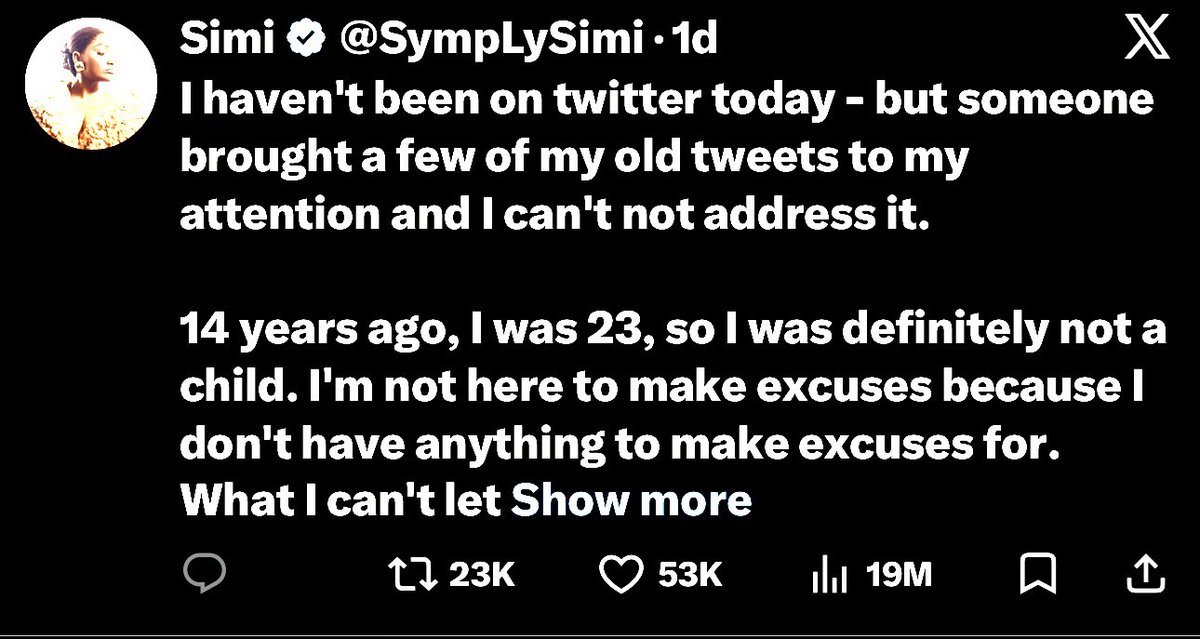 Simi @SympLySimi · 1d

I haven't been on twitter today - but someone brought a few of my old tweets to my attention and I can't not address it.

14 years ago, I was 23, so I was definitely not a child. I'm not here to make excuses because I don't have anything to make excuses for. What I can't let Show more

23K 53K 19M